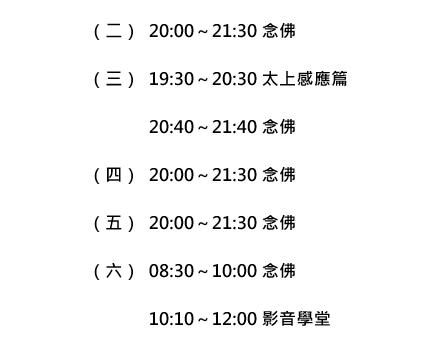 （二） 20:00～21:30 念佛

（三） 19:30～20:30 太上感應篇

20:40～21:40 念佛

（四） 20:00～21:30 念佛

（五） 20:00～21:30 念佛

（六） 08:30～10:00 念佛

10:10～12:00 影音學堂